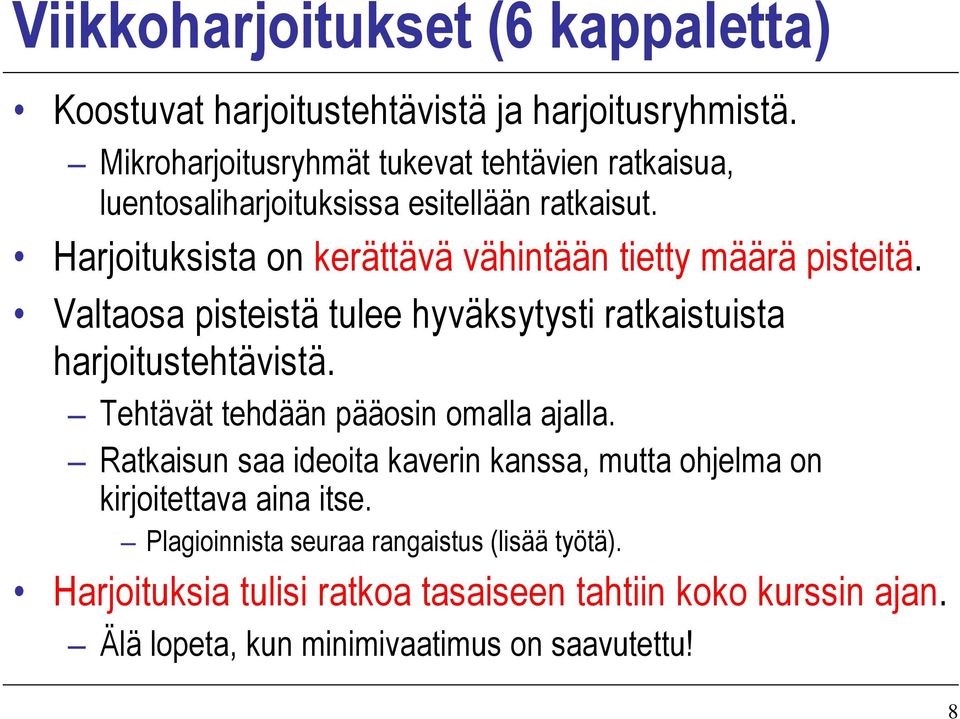 Viikkoharjoitukset (6 kappaletta)

• Koostuvat harjoitustehtävistä ja harjoitusryhmistä.
– Mikroharjoitusryhmät tukevat tehtävien ratkaisua, luentosaliharjoituksissa esitellään ratkaisut.

• Harjoituksista on kerättävä vähintään tietty määrä pisteitä.

• Valtaosa pisteistä tulee hyväksytysti ratkaistuista harjoitustehtävistä.
– Tehtävät tehdään pääosin omalla ajalla.
– Ratkaisun saa ideoita kaverin kanssa, mutta ohjelma on kirjoitettava aina itse.
– Plagioinnista seuraa rangaistus (lisää työtä).

• Harjoituksia tulisi ratkoa tasaiseen tahtiin koko kurssin ajan.
– Älä lopeta, kun minimivaatimus on saavutettu!

8